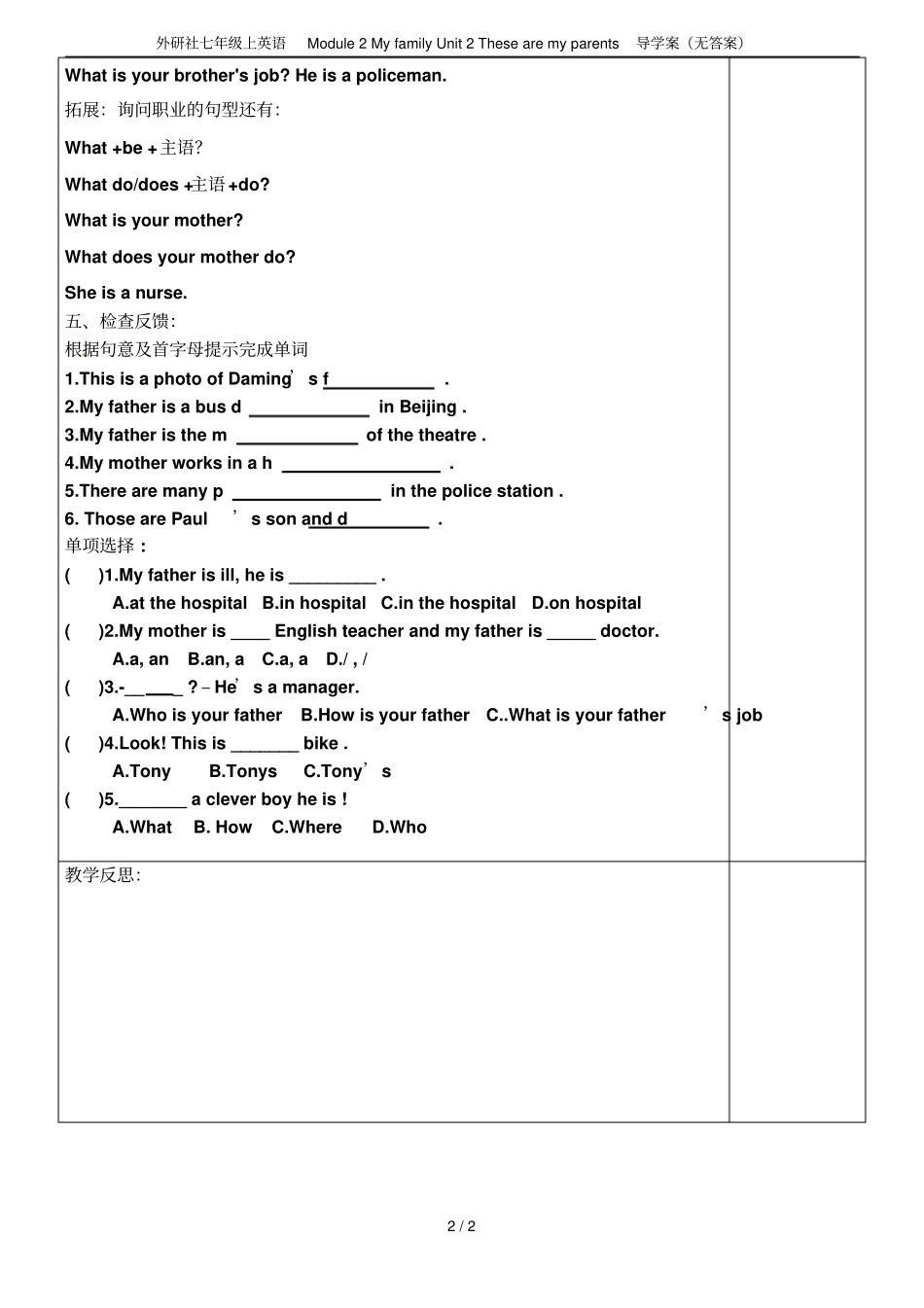 外研社七年级上英语 Module 2 My family Unit 2 These are my parents 导学案（无答案）

What is your brother's job? He is a policeman.

拓展：询问职业的句型还有:

What +be +主语?

What do/does +主语+do?

What is your mother?

What does your mother do?

She is a nurse.

五、检查反馈:

根据句意及首字母提示完成单词

1.This is a photo of Daming's f____ .

2.My father is a bus d ____ in Beijing .

3.My father is the m ____ of the theatre .

4.My mother works in a h ____ .

5.There are many p ____ in the police station .

6. Those are Paul's son and d____ .

单项选择:

( )1.My father is ill, he is ____ .

A.at the hospital B.in hospital C.in the hospital D.on hospital

( )2.My mother is ____ English teacher and my father is ____ doctor.

A.a, an B.an, a C.a, a D./ , /

( )3.-____ ? – He's a manager.

A.Who is your father B.How is your father C..What is your father's job

( )4.Look! This is ____ bike .

A.Tony B.Tonys C.Tony's

( )5.____ a clever boy he is !

A.What B. How C.Where D.Who

教学反思:

2 / 2